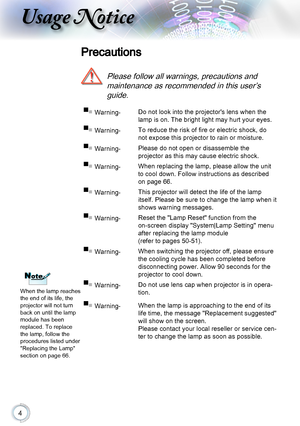 Usage Notice

Precautions

Please follow all warnings, precautions and maintenance as recommended in this user's guide.

■ Warning- Do not look into the projector's lens when the lamp is on. The bright light may hurt your eyes.

■ Warning- To reduce the risk of fire or electric shock, do not expose this projector to rain or moisture.

■ Warning- Please do not open or disassemble the projector as this may cause electric shock.

■ Warning- When replacing the lamp, please allow the unit to cool down. Follow instructions as described on page 66.

■ Warning- This projector will detect the life of the lamp itself. Please be sure to change the lamp when it shows warning messages.

■ Warning- Reset the "Lamp Reset" function from the on-screen display "System|Lamp Setting" menu after replacing the lamp module (refer to pages 50-51).

■ Warning- When switching the projector off, please ensure the cooling cycle has been completed before disconnecting power. Allow 90 seconds for the projector to cool down.

■ Warning- Do not use lens cap when projector is in operation.

■ Warning- When the lamp is approaching to the end of its life time, the message "Replacement suggested" will show on the screen. Please contact your local reseller or service center to change the lamp as soon as possible.

Note

When the lamp reaches the end of its life, the projector will not turn back on until the lamp module has been replaced. To replace the lamp, follow the procedures listed under "Replacing the Lamp" section on page 66.

4